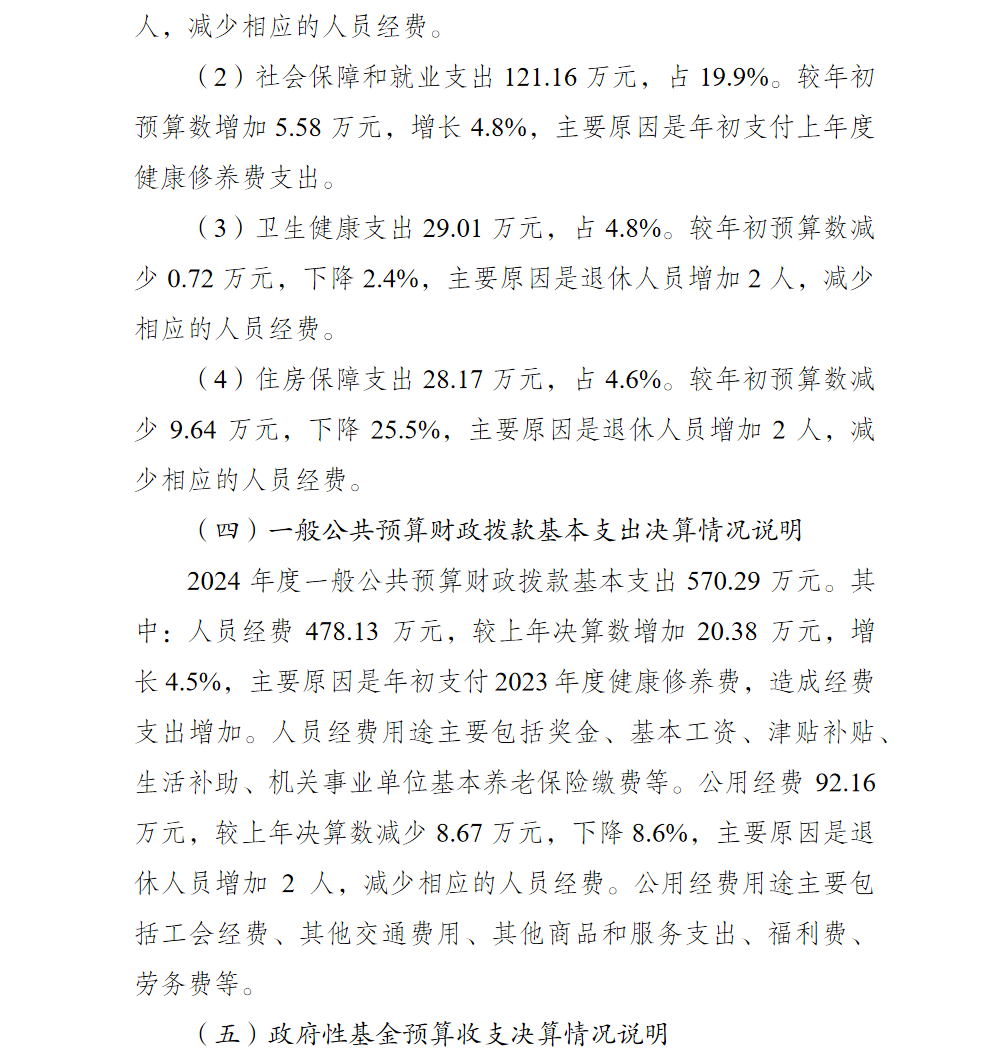 人，减少相应的人员经费。

（2）社会保障和就业支出 121.16 万元，占 19.9%。较年初预算数增加 5.58 万元，增长 4.8%，主要原因是年初支付上年度健康修养费支出。

（3）卫生健康支出 29.01 万元，占 4.8%。较年初预算数减少 0.72 万元，下降 2.4%，主要原因是退休人员增加 2 人，减少相应的人员经费。

（4）住房保障支出 28.17 万元，占 4.6%。较年初预算数减少 9.64 万元，下降 25.5%，主要原因是退休人员增加 2 人，减少相应的人员经费。

（四）一般公共预算财政拨款基本支出决算情况说明

2024 年度一般公共预算财政拨款基本支出 570.29 万元。其中：人员经费 478.13 万元，较上年决算数增加 20.38 万元，增长 4.5%，主要原因是年初支付 2023 年度健康修养费，造成经费支出增加。人员经费用途主要包括奖金、基本工资、津贴补贴、生活补助、机关事业单位基本养老保险缴费等。公用经费 92.16 万元，较上年决算数减少 8.67 万元，下降 8.6%，主要原因是退休人员增加 2 人，减少相应的人员经费。公用经费用途主要包括工会经费、其他交通费用、其他商品和服务支出、福利费、劳务费等。

（五）政府性基金预算收支决算情况说明